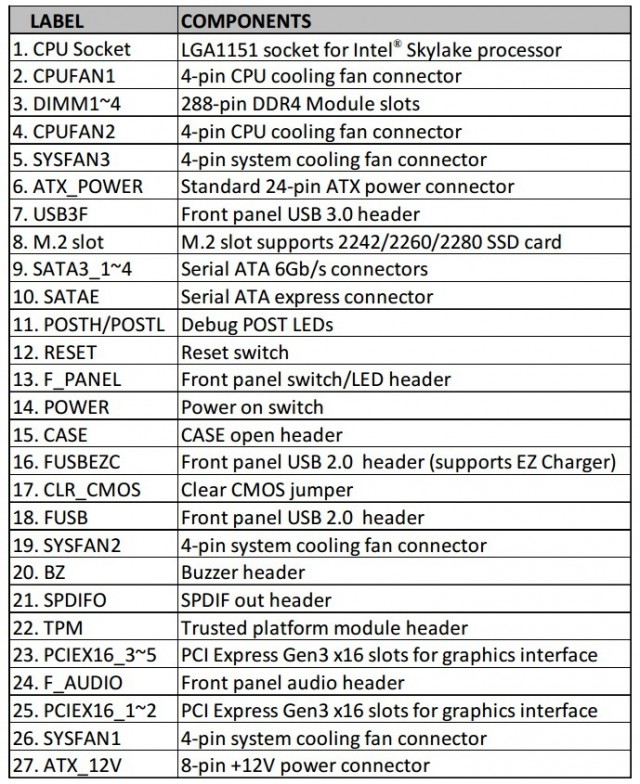 | LABEL | COMPONENTS |
|---|---|
| 1. CPU Socket | LGA1151 socket for Intel® Skylake processor |
| 2. CPUFAN1 | 4-pin CPU cooling fan connector |
| 3. DIMM1~4 | 288-pin DDR4 Module slots |
| 4. CPUFAN2 | 4-pin CPU cooling fan connector |
| 5. SYSFAN3 | 4-pin system cooling fan connector |
| 6. ATX_POWER | Standard 24-pin ATX power connector |
| 7. USB3F | Front panel USB 3.0 header |
| 8. M.2 slot | M.2 slot supports 2242/2260/2280 SSD card |
| 9. SATA3_1~4 | Serial ATA 6Gb/s connectors |
| 10. SATAE | Serial ATA express connector |
| 11. POSTH/POSTL | Debug POST LEDs |
| 12. RESET | Reset switch |
| 13. F_PANEL | Front panel switch/LED header |
| 14. POWER | Power on switch |
| 15. CASE | CASE open header |
| 16. FUSBEZC | Front panel USB 2.0 header (supports EZ Charger) |
| 17. CLR_CMOS | Clear CMOS jumper |
| 18. FUSB | Front panel USB 2.0 header |
| 19. SYSFAN2 | 4-pin system cooling fan connector |
| 20. BZ | Buzzer header |
| 21. SPDIFO | SPDIF out header |
| 22. TPM | Trusted platform module header |
| 23. PCIEX16_3~5 | PCI Express Gen3 x16 slots for graphics interface |
| 24. F_AUDIO | Front panel audio header |
| 25. PCIEX16_1~2 | PCI Express Gen3 x16 slots for graphics interface |
| 26. SYSFAN1 | 4-pin system cooling fan connector |
| 27. ATX_12V | 8-pin +12V power connector |